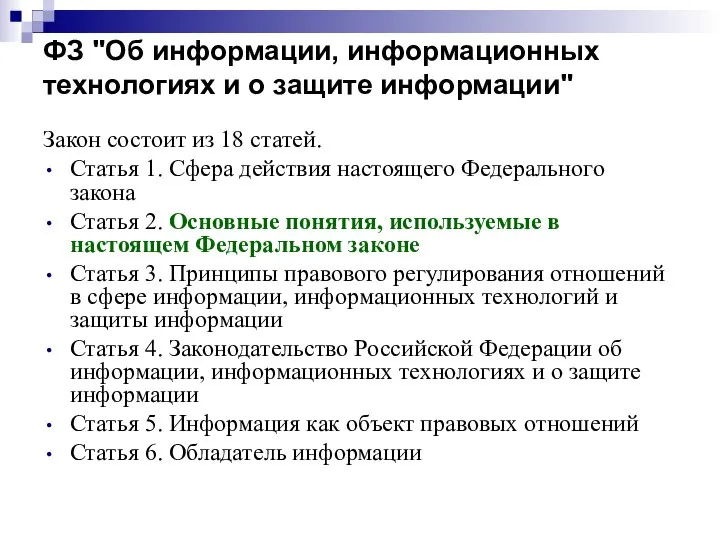 ФЗ "Об информации, информационных технологиях и о защите информации"

Закон состоит из 18 статей.
• Статья 1. Сфера действия настоящего Федерального закона
• Статья 2. Основные понятия, используемые в настоящем Федеральном законе
• Статья 3. Принципы правового регулирования отношений в сфере информации, информационных технологий и защиты информации
• Статья 4. Законодательство Российской Федерации об информации, информационных технологиях и о защите информации
• Статья 5. Информация как объект правовых отношений
• Статья 6. Обладатель информации